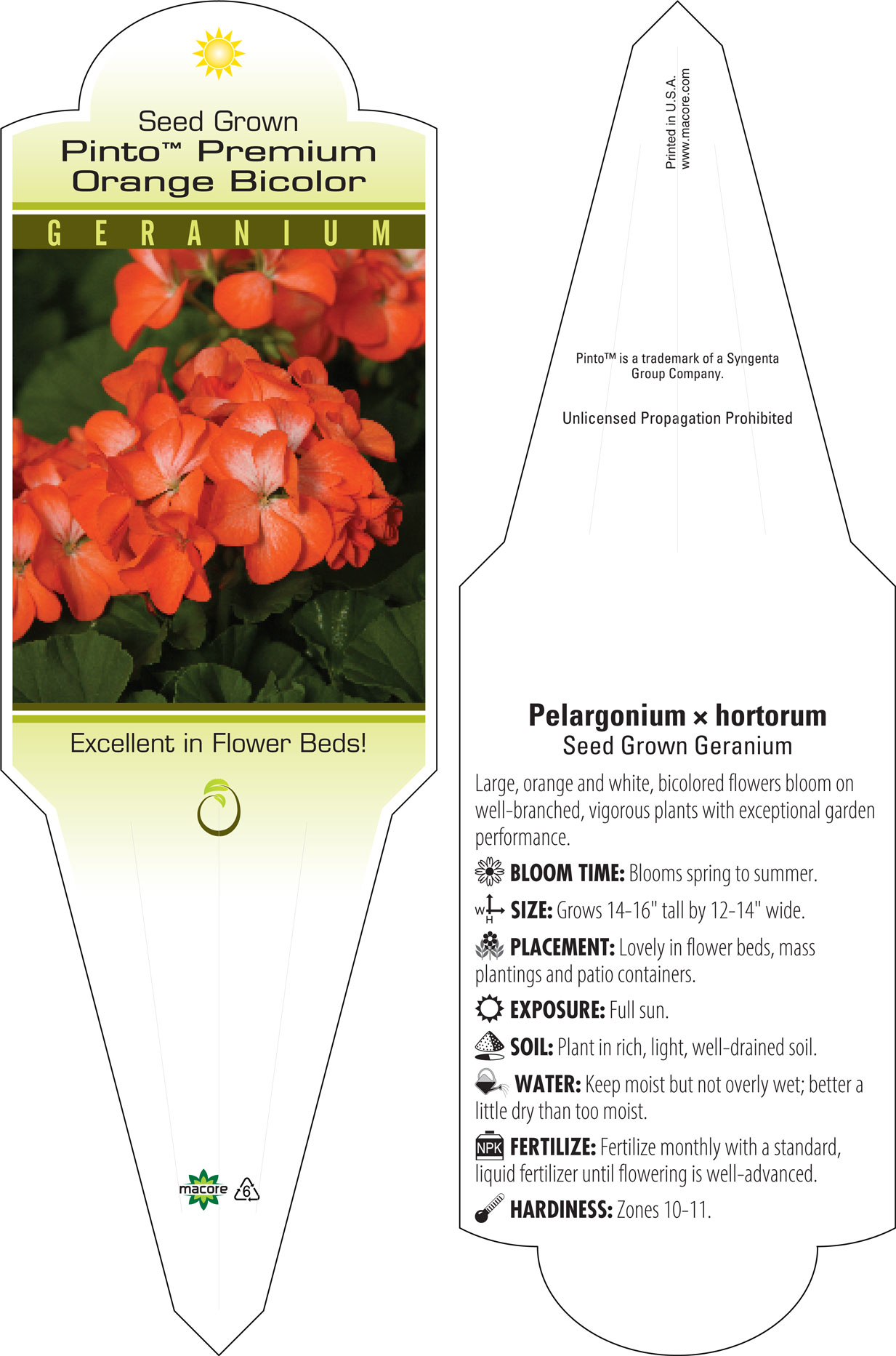 Seed Grown
Pinto™ Premium
Orange Bicolor

GERANIUM

Excellent in Flower Beds!

macore 6

Printed in U.S.A.
www.macore.com

Pinto™ is a trademark of a Syngenta Group Company.

Unlicensed Propagation Prohibited

Pelargonium × hortorum
Seed Grown Geranium

Large, orange and white, bicolored flowers bloom on well-branched, vigorous plants with exceptional garden performance.

BLOOM TIME: Blooms spring to summer.

W H SIZE: Grows 14-16" tall by 12-14" wide.

PLACEMENT: Lovely in flower beds, mass plantings and patio containers.

EXPOSURE: Full sun.

SOIL: Plant in rich, light, well-drained soil.

WATER: Keep moist but not overly wet; better a little dry than too moist.

NPK FERTILIZE: Fertilize monthly with a standard, liquid fertilizer until flowering is well-advanced.

HARDINESS: Zones 10-11.